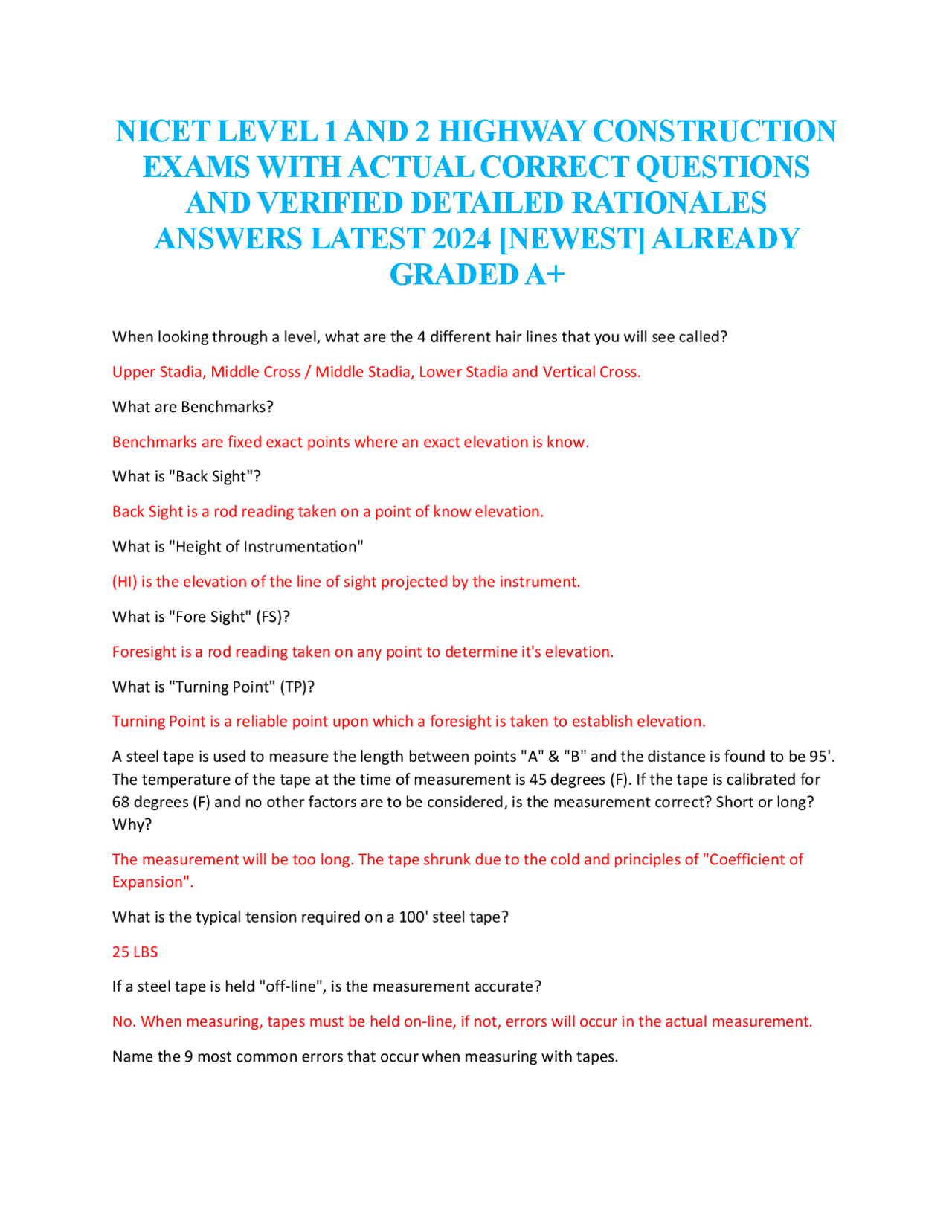 NICET LEVEL 1 AND 2 HIGHWAY CONSTRUCTION EXAMS WITH ACTUAL CORRECT QUESTIONS AND VERIFIED DETAILED RATIONALES ANSWERS LATEST 2024 [NEWEST] ALREADY GRADED A+

When looking through a level, what are the 4 different hair lines that you will see called?

Upper Stadia, Middle Cross / Middle Stadia, Lower Stadia and Vertical Cross.

What are Benchmarks?

Benchmarks are fixed exact points where an exact elevation is know.

What is "Back Sight"?

Back Sight is a rod reading taken on a point of know elevation.

What is "Height of Instrumentation"

(HI) is the elevation of the line of sight projected by the instrument.

What is "Fore Sight" (FS)?

Foresight is a rod reading taken on any point to determine it's elevation.

What is "Turning Point" (TP)?

Turning Point is a reliable point upon which a foresight is taken to establish elevation.

A steel tape is used to measure the length between points "A" & "B" and the distance is found to be 95'. The temperature of the tape at the time of measurement is 45 degrees (F). If the tape is calibrated for 68 degrees (F) and no other factors are to be considered, is the measurement correct? Short or long? Why?

The measurement will be too long. The tape shrunk due to the cold and principles of "Coefficient of Expansion".

What is the typical tension required on a 100' steel tape?

25 LBS

If a steel tape is held "off-line", is the measurement accurate?

No. When measuring, tapes must be held on-line, if not, errors will occur in the actual measurement.

Name the 9 most common errors that occur when measuring with tapes.